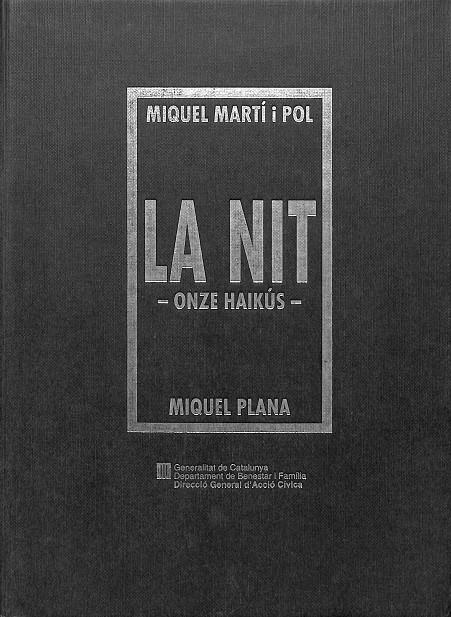 MIQUEL MARTÍ i POL

LA NIT

– ONZE HAIKÚS –

MIQUEL PLANA

Generalitat de Catalunya
Departament de Benestar i Família
Direcció General d'Acció Cívica